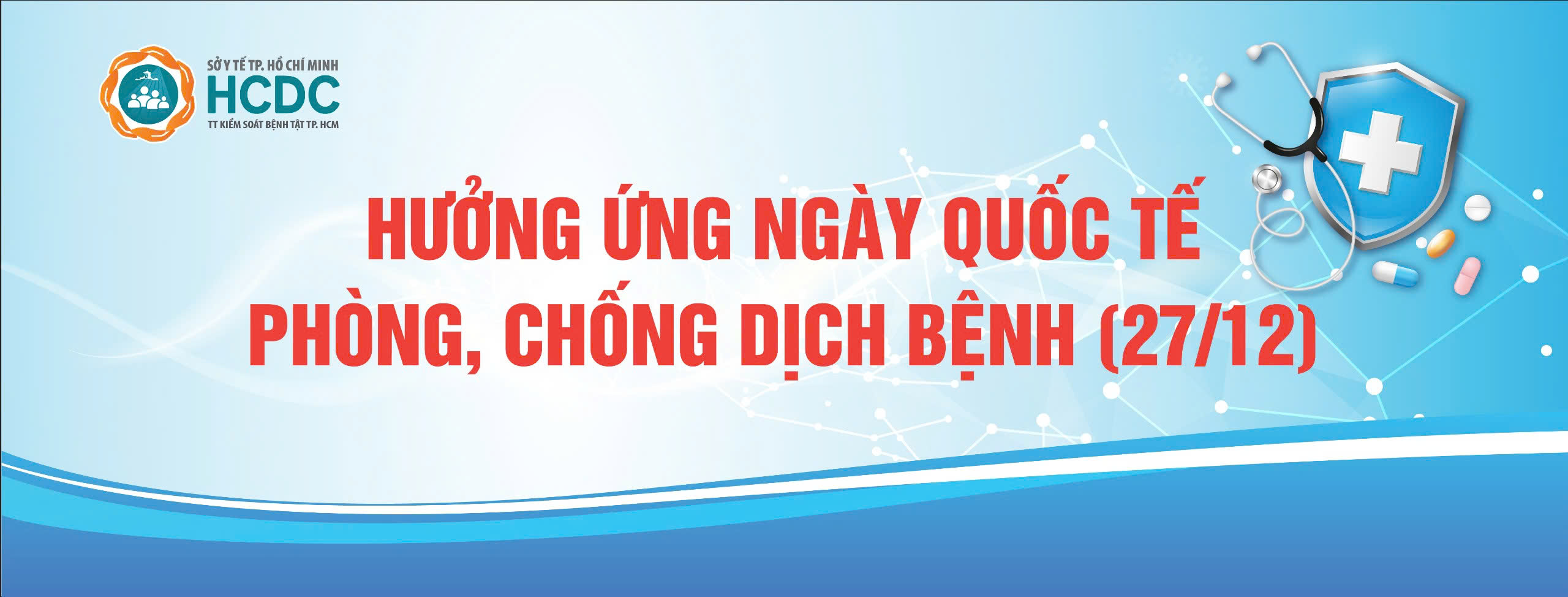 SỞ Y TẾ TP. HỒ CHÍ MINH
HCDC
TT KIỂM SOÁT BỆNH TẬT TP. HCM

HƯỞNG ỨNG NGÀY QUỐC TẾ
PHÒNG, CHỐNG DỊCH BỆNH (27/12)